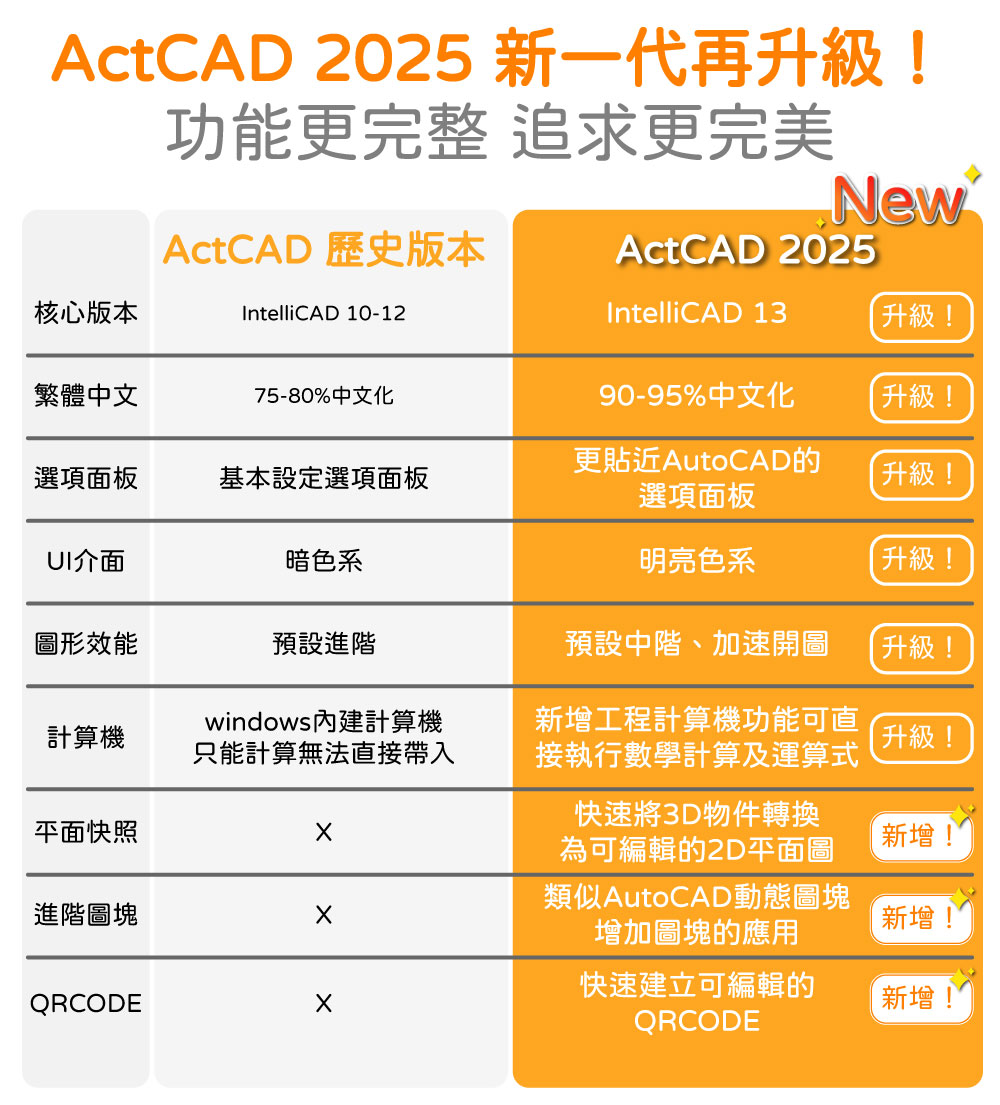 ActCAD 2025 新一代再升級！
功能更完整 追求更完美

New

| | ActCAD 歷史版本 | ActCAD 2025 | |
|---|---|---|---|
| 核心版本 | IntelliCAD 10-12 | IntelliCAD 13 | 升級！ |
| 繁體中文 | 75-80%中文化 | 90-95%中文化 | 升級！ |
| 選項面板 | 基本設定選項面板 | 更貼近AutoCAD的選項面板 | 升級！ |
| UI介面 | 暗色系 | 明亮色系 | 升級！ |
| 圖形效能 | 預設進階 | 預設中階、加速開圖 | 升級！ |
| 計算機 | windows內建計算機 只能計算無法直接帶入 | 新增工程計算機功能可直接執行數學計算及運算式 | 升級！ |
| 平面快照 | X | 快速將3D物件轉換為可編輯的2D平面圖 | 新增！ |
| 進階圖塊 | X | 類似AutoCAD動態圖塊 增加圖塊的應用 | 新增！ |
| QRCODE | X | 快速建立可編輯的QRCODE | 新增！ |